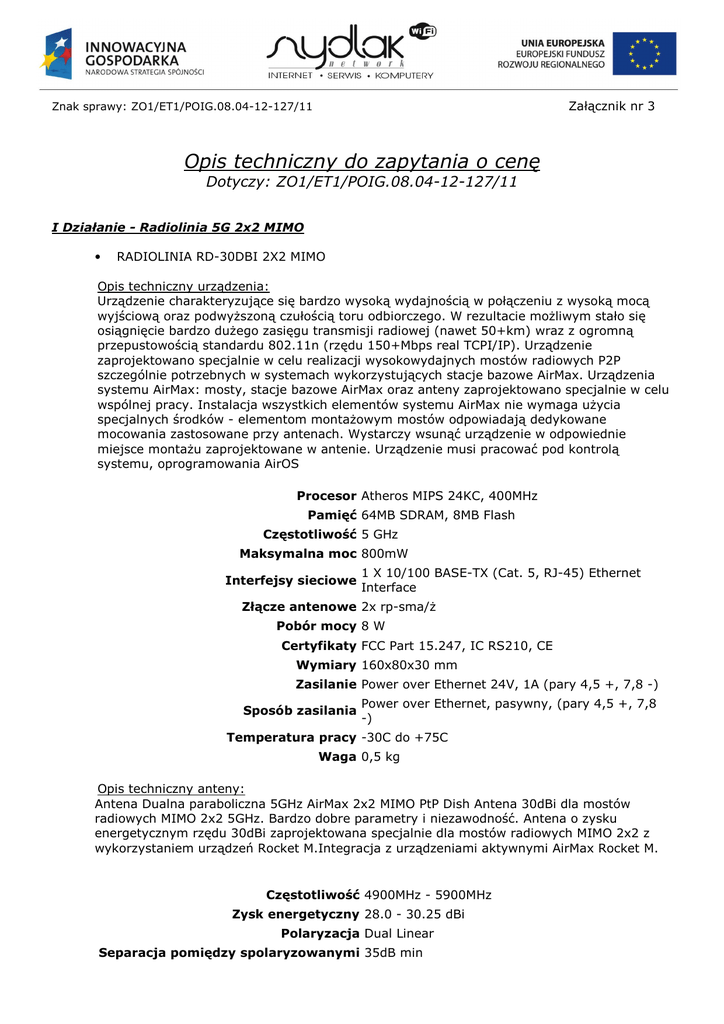 INNOWACYJNA GOSPODARKA
NARODOWA STRATEGIA SPÓJNOŚCI

sydlak network WiFi
INTERNET • SERWIS • KOMPUTERY

UNIA EUROPEJSKA
EUROPEJSKI FUNDUSZ
ROZWOJU REGIONALNEGO

Znak sprawy: ZO1/ET1/POIG.08.04-12-127/11

Załącznik nr 3

Opis techniczny do zapytania o cenę
Dotyczy: ZO1/ET1/POIG.08.04-12-127/11

I Działanie - Radiolinia 5G 2x2 MIMO

• RADIOLINIA RD-30DBI 2X2 MIMO

Opis techniczny urządzenia:
Urządzenie charakteryzujące się bardzo wysoką wydajnością w połączeniu z wysoką mocą wyjściową oraz podwyższoną czułością toru odbiorczego. W rezultacie możliwym stało się osiągnięcie bardzo dużego zasięgu transmisji radiowej (nawet 50+km) wraz z ogromną przepustowością standardu 802.11n (rzędu 150+Mbps real TCPI/IP). Urządzenie zaprojektowano specjalnie w celu realizacji wysokowydajnych mostów radiowych P2P szczególnie potrzebnych w systemach wykorzystujących stacje bazowe AirMax. Urządzenia systemu AirMax: mosty, stacje bazowe AirMax oraz anteny zaprojektowano specjalnie w celu wspólnej pracy. Instalacja wszystkich elementów systemu AirMax nie wymaga użycia specjalnych środków - elementom montażowym mostów odpowiadają dedykowane mocowania zastosowane przy antenach. Wystarczy wsunąć urządzenie w odpowiednie miejsce montażu zaprojektowane w antenie. Urządzenie musi pracować pod kontrolą systemu, oprogramowania AirOS

| | |
|---|---|
| Procesor | Atheros MIPS 24KC, 400MHz |
| Pamięć | 64MB SDRAM, 8MB Flash |
| Częstotliwość | 5 GHz |
| Maksymalna moc | 800mW |
| Interfejsy sieciowe | 1 X 10/100 BASE-TX (Cat. 5, RJ-45) Ethernet Interface |
| Złącze antenowe | 2x rp-sma/ż |
| Pobór mocy | 8 W |
| Certyfikaty | FCC Part 15.247, IC RS210, CE |
| Wymiary | 160x80x30 mm |
| Zasilanie | Power over Ethernet 24V, 1A (pary 4,5 +, 7,8 -) |
| Sposób zasilania | Power over Ethernet, pasywny, (pary 4,5 +, 7,8 -) |
| Temperatura pracy | -30C do +75C |
| Waga | 0,5 kg |

Opis techniczny anteny:
Antena Dualna paraboliczna 5GHz AirMax 2x2 MIMO PtP Dish Antena 30dBi dla mostów radiowych MIMO 2x2 5GHz. Bardzo dobre parametry i niezawodność. Antena o zysku energetycznym rzędu 30dBi zaprojektowana specjalnie dla mostów radiowych MIMO 2x2 z wykorzystaniem urządzeń Rocket M.Integracja z urządzeniami aktywnymi AirMax Rocket M.

| | |
|---|---|
| Częstotliwość | 4900MHz - 5900MHz |
| Zysk energetyczny | 28.0 - 30.25 dBi |
| Polaryzacja | Dual Linear |
| Separacja pomiędzy spolaryzowanymi | 35dB min |